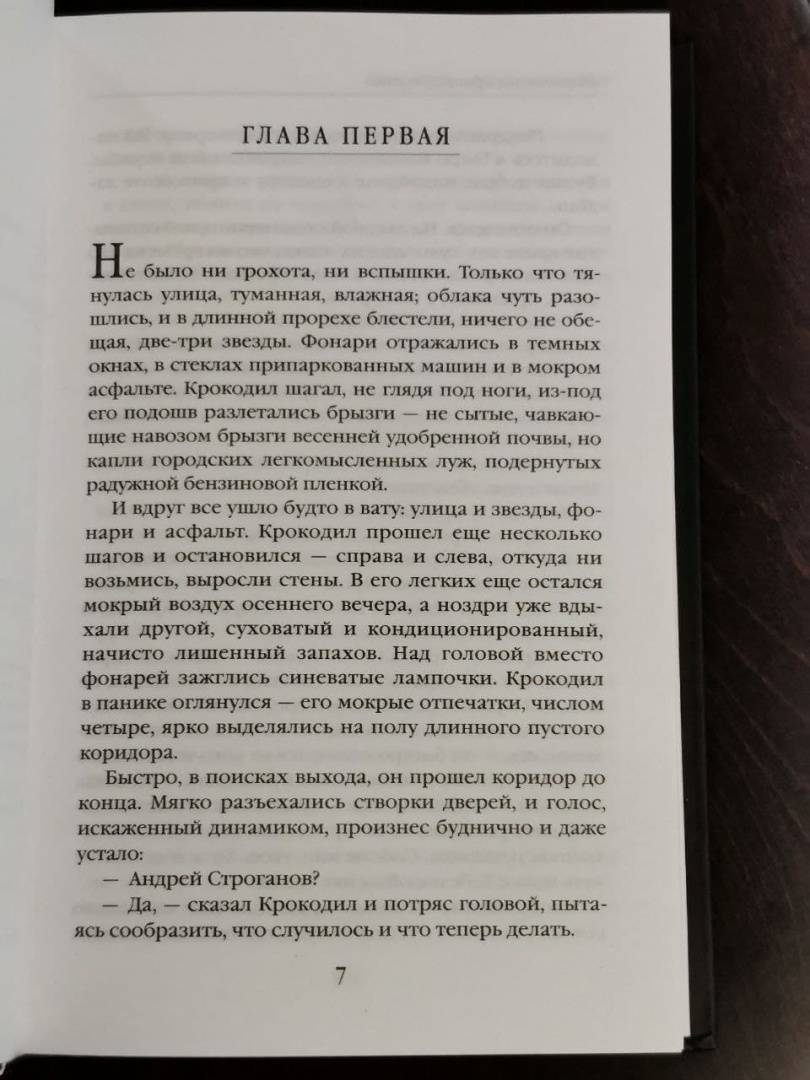 ГЛАВА ПЕРВАЯ

Не было ни грохота, ни вспышки. Только что тянулась улица, туманная, влажная; облака чуть разошлись, и в длинной прорехе блестели, ничего не обещая, две-три звезды. Фонари отражались в темных окнах, в стеклах припаркованных машин и в мокром асфальте. Крокодил шагал, не глядя под ноги, из-под его подошв разлетались брызги — не сытые, чавкающие навозом брызги весенней удобренной почвы, но капли городских легкомысленных луж, подернутых радужной бензиновой пленкой.

И вдруг все ушло будто в вату: улица и звезды, фонари и асфальт. Крокодил прошел еще несколько шагов и остановился — справа и слева, откуда ни возьмись, выросли стены. В его легких еще остался мокрый воздух осеннего вечера, а ноздри уже вдыхали другой, суховатый и кондиционированный, начисто лишенный запахов. Над головой вместо фонарей зажглись синеватые лампочки. Крокодил в панике оглянулся — его мокрые отпечатки, числом четыре, ярко выделялись на полу длинного пустого коридора.

Быстро, в поисках выхода, он прошел коридор до конца. Мягко разъехались створки дверей, и голос, искаженный динамиком, произнес буднично и даже устало:

— Андрей Строганов?

— Да, — сказал Крокодил и потряс головой, пытаясь сообразить, что случилось и что теперь делать.

7